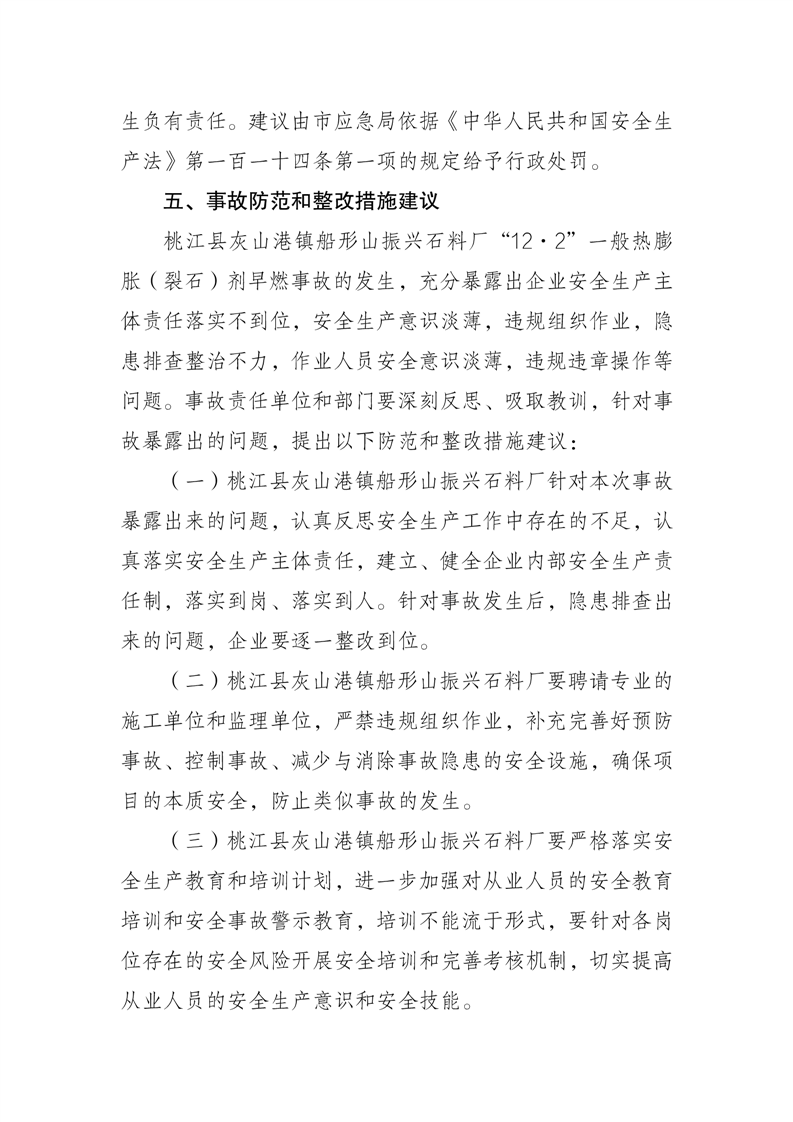 生负有责任。建议由市应急局依据《中华人民共和国安全生产法》第一百一十四条第一项的规定给予行政处罚。

五、事故防范和整改措施建议

桃江县灰山港镇船形山振兴石料厂“12·2”一般热膨胀（裂石）剂早燃事故的发生，充分暴露出企业安全生产主体责任落实不到位，安全生产意识淡薄，违规组织作业，隐患排查整治不力，作业人员安全意识淡薄，违规违章操作等问题。事故责任单位和部门要深刻反思、吸取教训，针对事故暴露出的问题，提出以下防范和整改措施建议：

（一）桃江县灰山港镇船形山振兴石料厂针对本次事故暴露出来的问题，认真反思安全生产工作中存在的不足，认真落实安全生产主体责任，建立、健全企业内部安全生产责任制，落实到岗、落实到人。针对事故发生后，隐患排查出来的问题，企业要逐一整改到位。

（二）桃江县灰山港镇船形山振兴石料厂要聘请专业的施工单位和监理单位，严禁违规组织作业，补充完善好预防事故、控制事故、减少与消除事故隐患的安全设施，确保项目的本质安全，防止类似事故的发生。

（三）桃江县灰山港镇船形山振兴石料厂要严格落实安全生产教育和培训计划，进一步加强对从业人员的安全教育培训和安全事故警示教育，培训不能流于形式，要针对各岗位存在的安全风险开展安全培训和完善考核机制，切实提高从业人员的安全生产意识和安全技能。